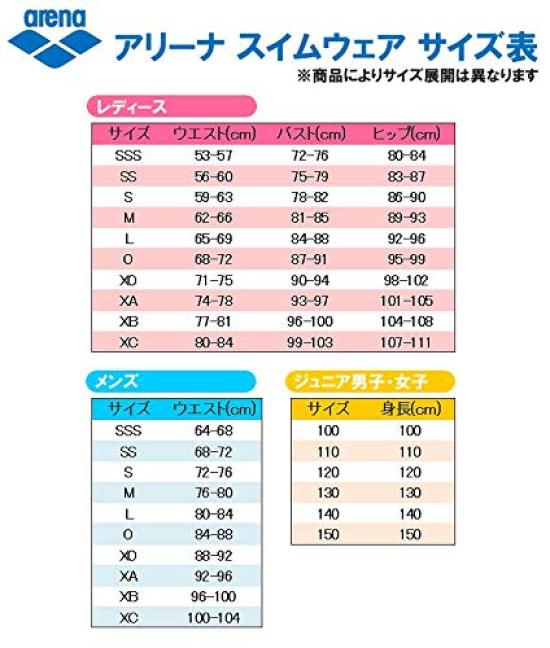 arena

アリーナ スイムウェア サイズ表

※商品によりサイズ展開は異なります

レディース

| サイズ | ウエスト(cm) | バスト(cm) | ヒップ(cm) |
|---|---|---|---|
| SSS | 53-57 | 72-76 | 80-84 |
| SS | 56-60 | 75-79 | 83-87 |
| S | 59-63 | 78-82 | 86-90 |
| M | 62-66 | 81-85 | 89-93 |
| L | 65-69 | 84-88 | 92-96 |
| O | 68-72 | 87-91 | 95-99 |
| XO | 71-75 | 90-94 | 98-102 |
| XA | 74-78 | 93-97 | 101-105 |
| XB | 77-81 | 96-100 | 104-108 |
| XC | 80-84 | 99-103 | 107-111 |

メンズ

| サイズ | ウエスト(cm) |
|---|---|
| SSS | 64-68 |
| SS | 68-72 |
| S | 72-76 |
| M | 76-80 |
| L | 80-84 |
| O | 84-88 |
| XO | 88-92 |
| XA | 92-96 |
| XB | 96-100 |
| XC | 100-104 |

ジュニア男子・女子

| サイズ | 身長(cm) |
|---|---|
| 100 | 100 |
| 110 | 110 |
| 120 | 120 |
| 130 | 130 |
| 140 | 140 |
| 150 | 150 |